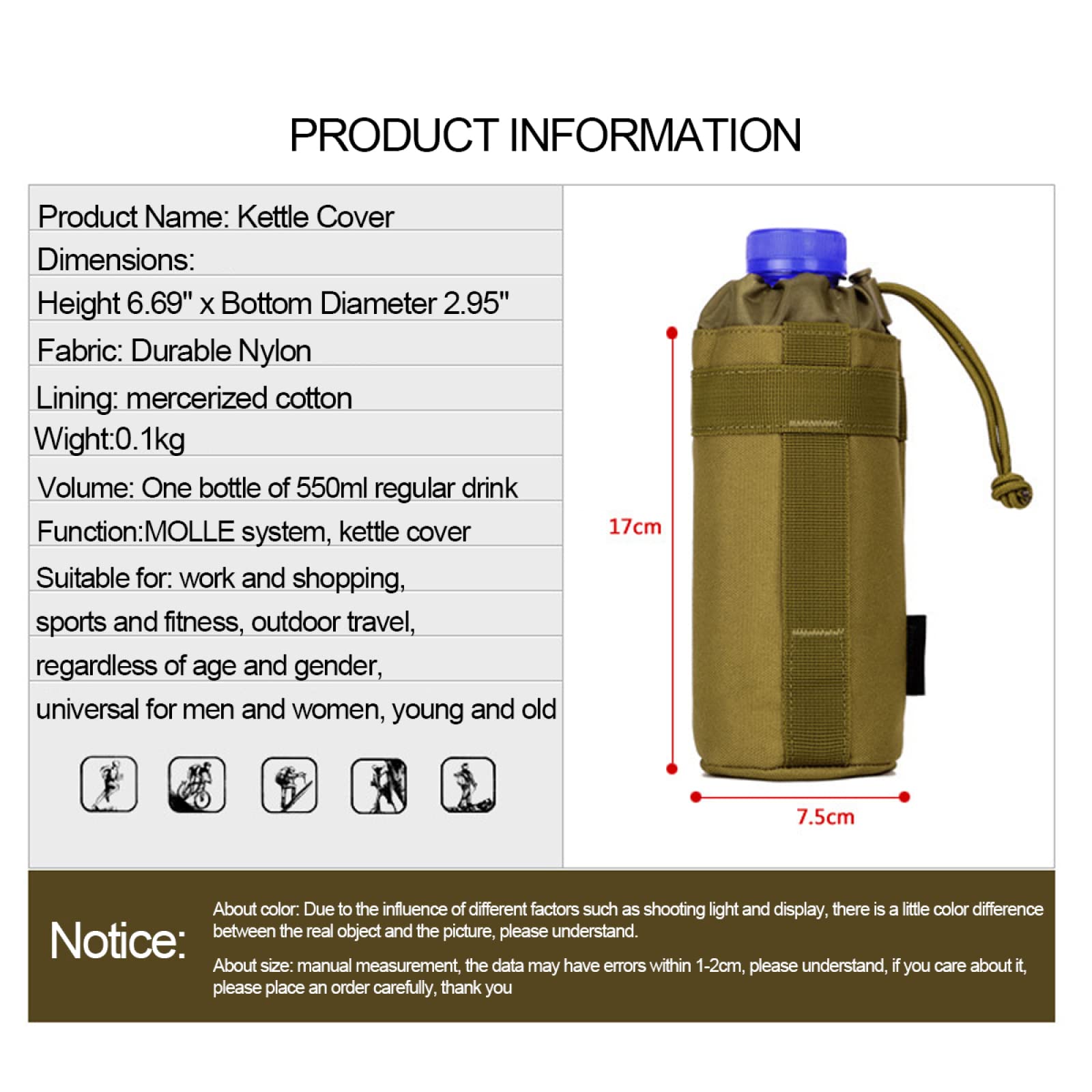 PRODUCT INFORMATION

Product Name: Kettle Cover

Dimensions:

Height 6.69" x Bottom Diameter 2.95"

Fabric: Durable Nylon

Lining: mercerized cotton

Wight:0.1kg

Volume: One bottle of 550ml regular drink

Function:MOLLE system, kettle cover

Suitable for: work and shopping, sports and fitness, outdoor travel, regardless of age and gender, universal for men and women, young and old

17cm

7.5cm

Notice:

About color: Due to the influence of different factors such as shooting light and display, there is a little color difference between the real object and the picture, please understand.

About size: manual measurement, the data may have errors within 1-2cm, please understand, if you care about it, please place an order carefully, thank you